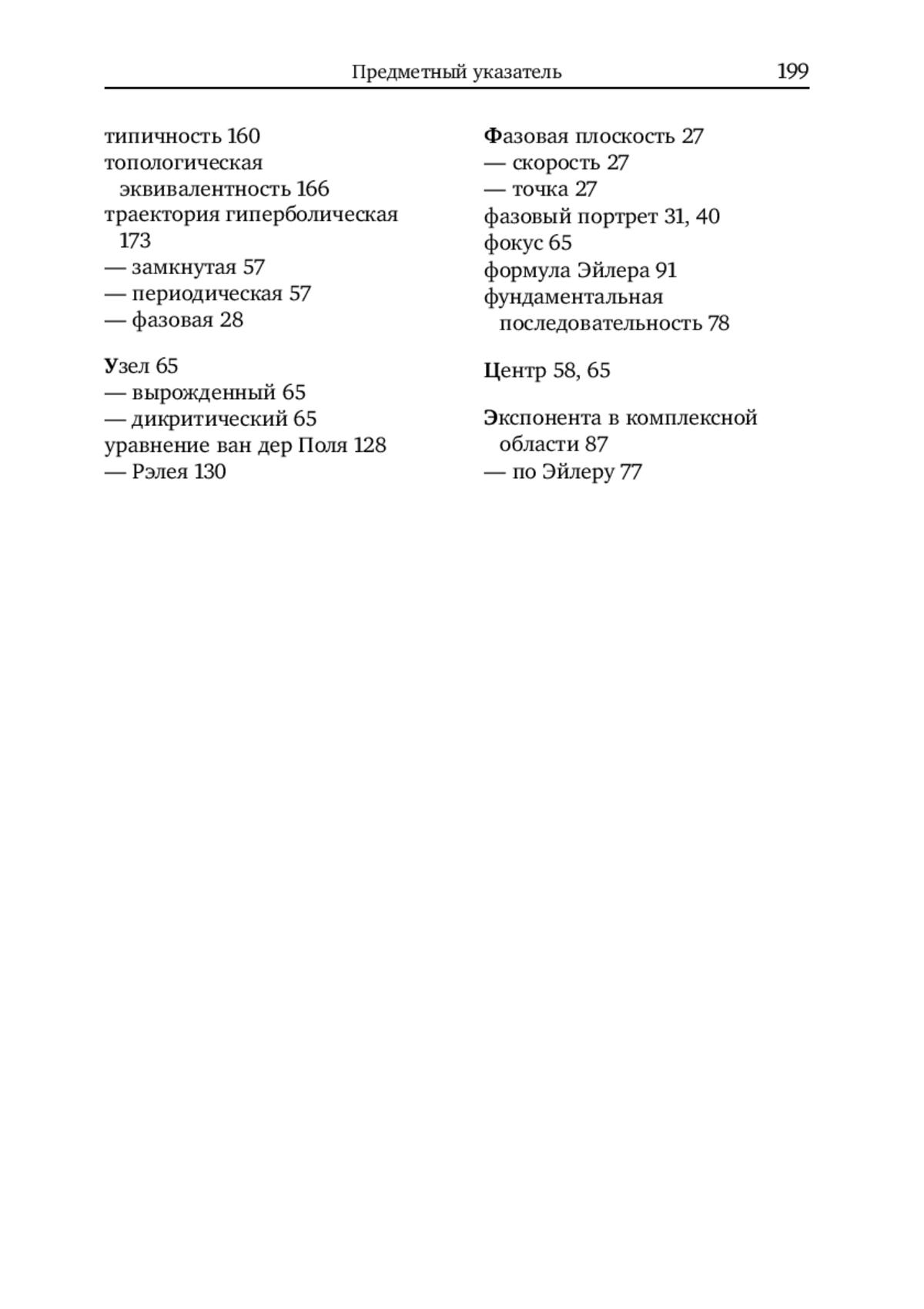 Предметный указатель 199

типичность 160
топологическая эквивалентность 166
траектория гиперболическая 173
— замкнутая 57
— периодическая 57
— фазовая 28

Узел 65
— вырожденный 65
— дикритический 65
уравнение ван дер Поля 128
— Рэлея 130

Фазовая плоскость 27
— скорость 27
— точка 27
фазовый портрет 31, 40
фокус 65
формула Эйлера 91
фундаментальная последовательность 78

Центр 58, 65

Экспонента в комплексной области 87
— по Эйлеру 77